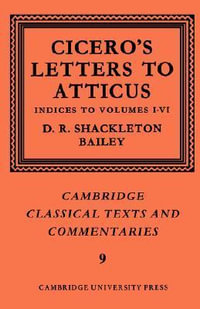 CICERO'S LETTERS TO ATTICUS

INDICES TO VOLUMES I-VI

D. R. SHACKLETON BAILEY

CAMBRIDGE CLASSICAL TEXTS AND COMMENTARIES

9

CAMBRIDGE UNIVERSITY PRESS